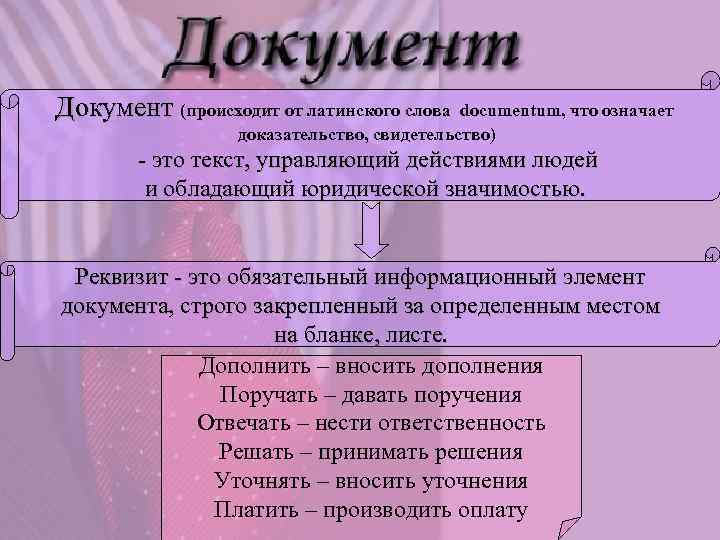 Документ

Документ (происходит от латинского слова documentum, что означает доказательство, свидетельство)
- это текст, управляющий действиями людей и обладающий юридической значимостью.

Реквизит - это обязательный информационный элемент документа, строго закрепленный за определенным местом на бланке, листе.

Дополнить – вносить дополнения
Поручать – давать поручения
Отвечать – нести ответственность
Решать – принимать решения
Уточнять – вносить уточнения
Платить – производить оплату